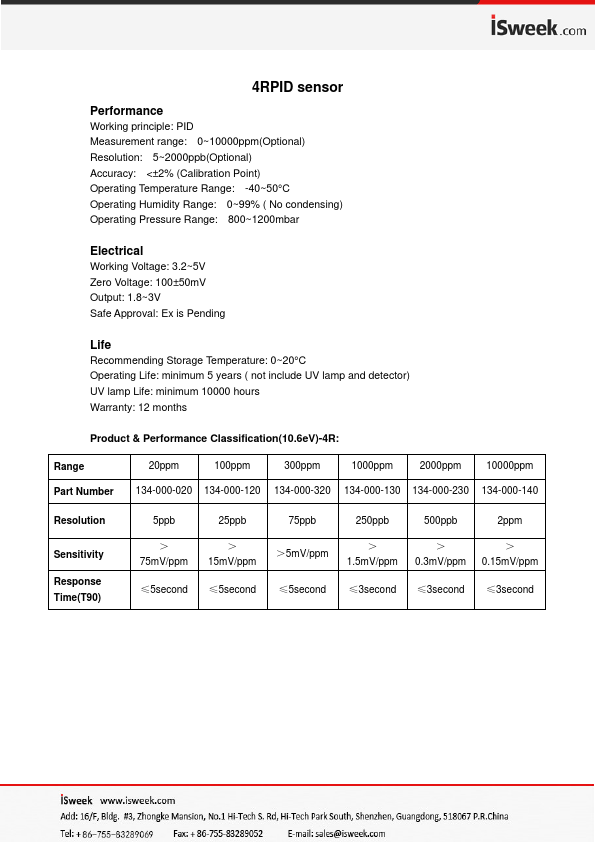 iSweek.com

4RPID sensor

Performance
Working principle: PID
Measurement range: 0~10000ppm(Optional)
Resolution: 5~2000ppb(Optional)
Accuracy: <±2% (Calibration Point)
Operating Temperature Range: -40~50°C
Operating Humidity Range: 0~99% ( No condensing)
Operating Pressure Range: 800~1200mbar

Electrical
Working Voltage: 3.2~5V
Zero Voltage: 100±50mV
Output: 1.8~3V
Safe Approval: Ex is Pending

Life
Recommending Storage Temperature: 0~20°C
Operating Life: minimum 5 years ( not include UV lamp and detector)
UV lamp Life: minimum 10000 hours
Warranty: 12 months

Product & Performance Classification(10.6eV)-4R:

| Range | 20ppm | 100ppm | 300ppm | 1000ppm | 2000ppm | 10000ppm |
|---|---|---|---|---|---|---|
| Part Number | 134-000-020 | 134-000-120 | 134-000-320 | 134-000-130 | 134-000-230 | 134-000-140 |
| Resolution | 5ppb | 25ppb | 75ppb | 250ppb | 500ppb | 2ppm |
| Sensitivity | > 75mV/ppm | > 15mV/ppm | >5mV/ppm | > 1.5mV/ppm | > 0.3mV/ppm | > 0.15mV/ppm |
| Response Time(T90) | ≤5second | ≤5second | ≤5second | ≤3second | ≤3second | ≤3second |

iSweek www.isweek.com
Add: 16/F, Bldg. #3, Zhongke Mansion, No.1 Hi-Tech S. Rd, Hi-Tech Park South, Shenzhen, Guangdong, 518067 P.R.China
Tel: + 86-755-83289069 Fax: + 86-755-83289052 E-mail: sales@isweek.com